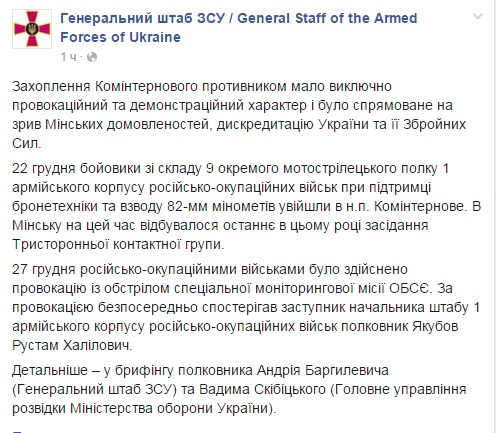 Генеральний штаб ЗСУ / General Staff of the Armed Forces of Ukraine
1 ч ·

Захоплення Комінтернового противником мало виключно провокаційний та демонстраційний характер і було спрямоване на зрив Мінських домовленостей, дискредитацію України та її Збройних Сил.

22 грудня бойовики зі складу 9 окремого мотострілецького полку 1 армійського корпусу російсько-окупаційних військ при підтримці бронетехніки та взводу 82-мм мінометів увійшли в н.п. Комінтернове. В Мінську на цей час відбувалося останнє в цьому році засідання Тристоронньої контактної групи.

27 грудня російсько-окупаційними військами було здійснено провокацію із обстрілом спеціальної моніторингової місії ОБСЄ. За провокацією безпосередньо спостерігав заступник начальника штабу 1 армійського корпусу російсько-окупаційних військ полковник Якубов Рустам Халілович.

Детальніше – у брифінгу полковника Андрія Баргилевича (Генеральний штаб ЗСУ) та Вадима Скібіцького (Головне управління розвідки Міністерства оборони України).